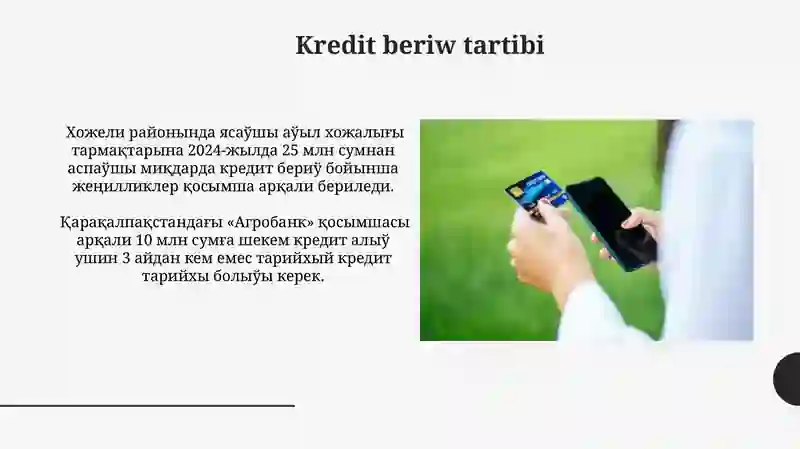 Kredit beriw tartibi

Хожели районында ясаўшы аўыл хожалығы тармақтарына 2024-жылда 25 млн сумнан аспаўшы миқдарда кредит бериў бойынша жеңилликлер қосымша арқали бериледи.

Қарақалпақстандағы «Агробанк» қосымшасы арқали 10 млн сумға шекем кредит алыў ушин 3 айдан кем емес тарийхый кредит тарийхы болыўы керек.